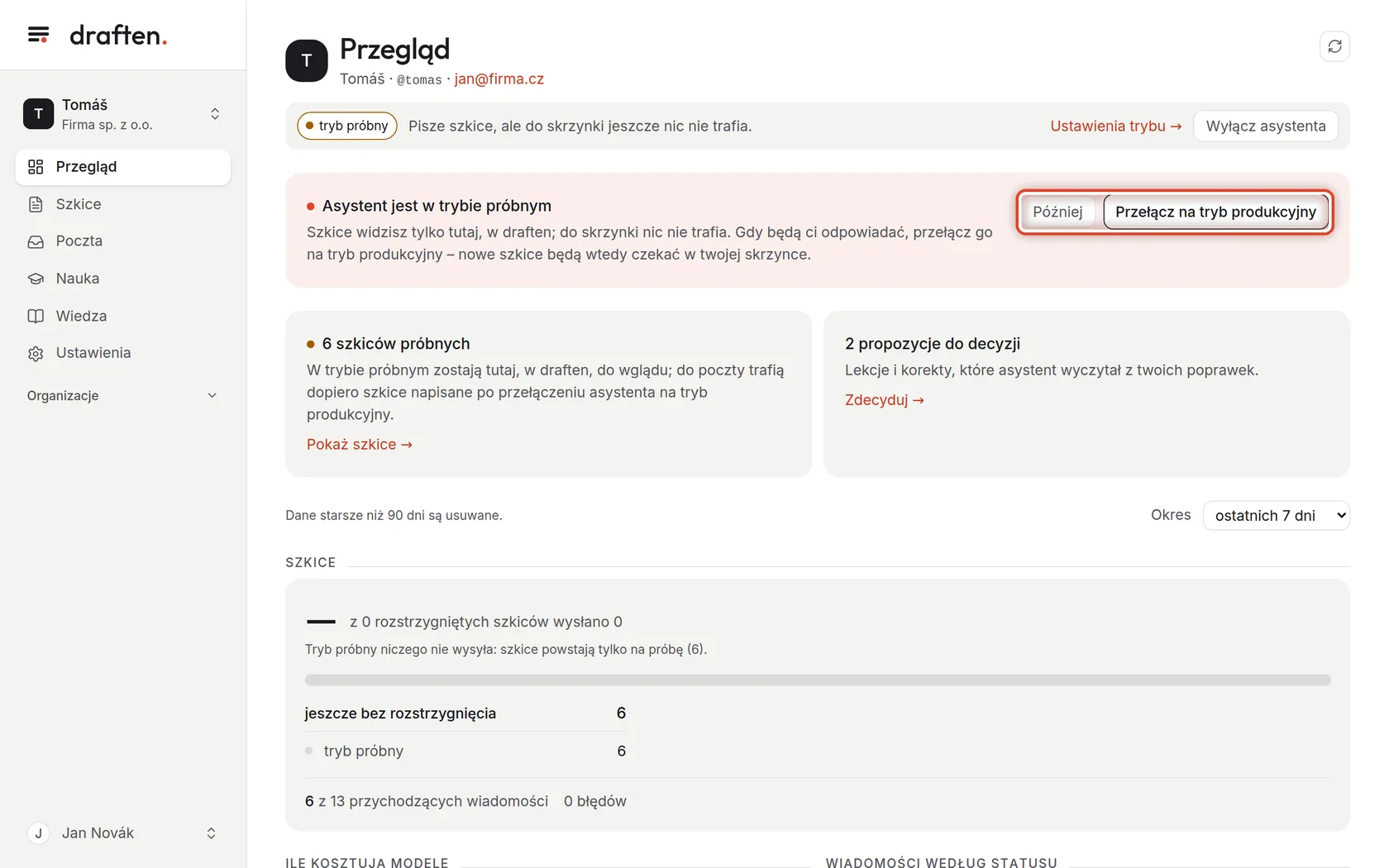 draften.

T
Tomáš
Firma sp. z o.o.

Przegląd
Szkice
Poczta
Nauka
Wiedza
Ustawienia

Organizacje

J Jan Novák

T
Przegląd
Tomáš · @tomas · jan@firma.cz

tryb próbny Pisze szkice, ale do skrzynki jeszcze nic nie trafia. Ustawienia trybu → Wyłącz asystenta

Asystent jest w trybie próbnym
Szkice widzisz tylko tutaj, w draften; do skrzynki nic nie trafia. Gdy będą ci odpowiadać, przełącz go na tryb produkcyjny – nowe szkice będą wtedy czekać w twojej skrzynce.

Później Przełącz na tryb produkcyjny

6 szkiców próbnych
W trybie próbnym zostają tutaj, w draften, do wglądu; do poczty trafią dopiero szkice napisane po przełączeniu asystenta na tryb produkcyjny.
Pokaż szkice →

2 propozycje do decyzji
Lekcje i korekty, które asystent wyczytał z twoich poprawek.
Zdecyduj →

Dane starsze niż 90 dni są usuwane.

Okres ostatnich 7 dni

SZKICE

— z 0 rozstrzygniętych szkiców wysłano 0
Tryb próbny niczego nie wysyła: szkice powstają tylko na próbę (6).

| jeszcze bez rozstrzygnięcia | 6 |
|---|---|
| tryb próbny | 6 |

6 z 13 przychodzących wiadomości 0 błędów

ILE KOSZTUJĄ MODELE

WIADOMOŚCI WEDŁUG STATUSU